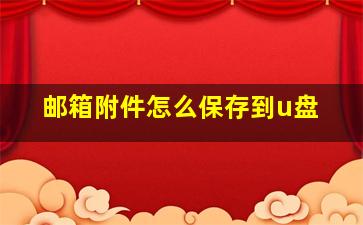 邮箱附件怎么保存到u盘